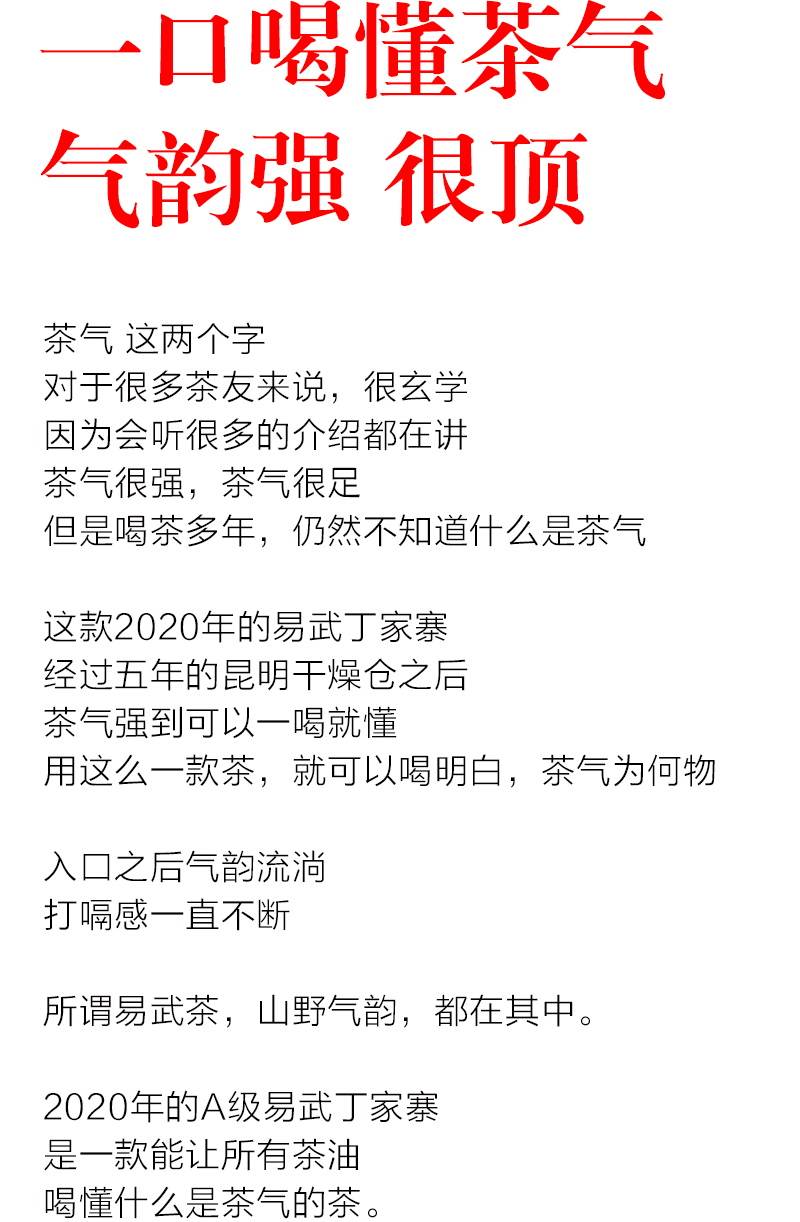 一口喝懂茶气
气韵强 很顶

茶气 这两个字
对于很多茶友来说，很玄学
因为会听很多的介绍都在讲
茶气很强，茶气很足
但是喝茶多年，仍然不知道什么是茶气

这款2020年的易武丁家寨
经过五年的昆明干燥仓之后
茶气强到可以一喝就懂
用这么一款茶，就可以喝明白，茶气为何物

入口之后气韵流淌
打嗝感一直不断

所谓易武茶，山野气韵，都在其中。

2020年的A级易武丁家寨
是一款能让所有茶油
喝懂什么是茶气的茶。